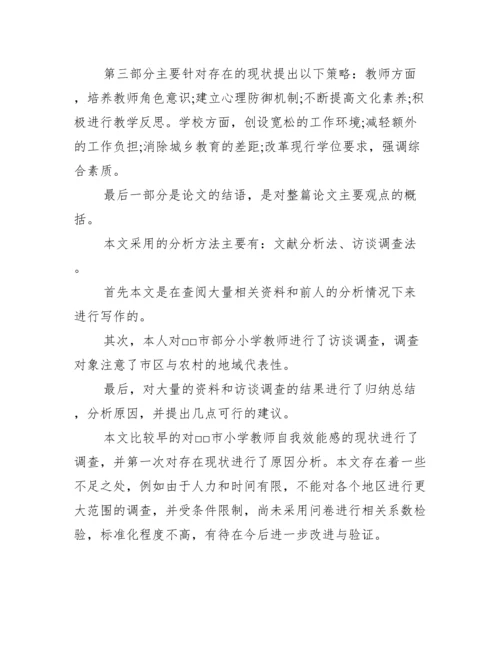 第三部分主要针对存在的现状提出以下策略：教师方面，培养教师角色意识;建立心理防御机制;不断提高文化素养;积极进行教学反思。学校方面，创设宽松的工作环境;减轻额外的工作负担;消除城乡教育的差距;改革现行学位要求，强调综合素质。

最后一部分是论文的结语，是对整篇论文主要观点的概括。

本文采用的分析方法主要有：文献分析法、访谈调查法。

首先本文是在查阅大量相关资料和前人的分析情况下来进行写作的。

其次，本人对□□市部分小学教师进行了访谈调查，调查对象注意了市区与农村的地域代表性。

最后，对大量的资料和访谈调查的结果进行了归纳总结，分析原因，并提出几点可行的建议。

本文比较早的对□□市小学教师自我效能感的现状进行了调查，并第一次对存在现状进行了原因分析。本文存在着一些不足之处，例如由于人力和时间有限，不能对各个地区进行更大范围的调查，并受条件限制，尚未采用问卷进行相关系数检验，标准化程度不高，有待在今后进一步改进与验证。